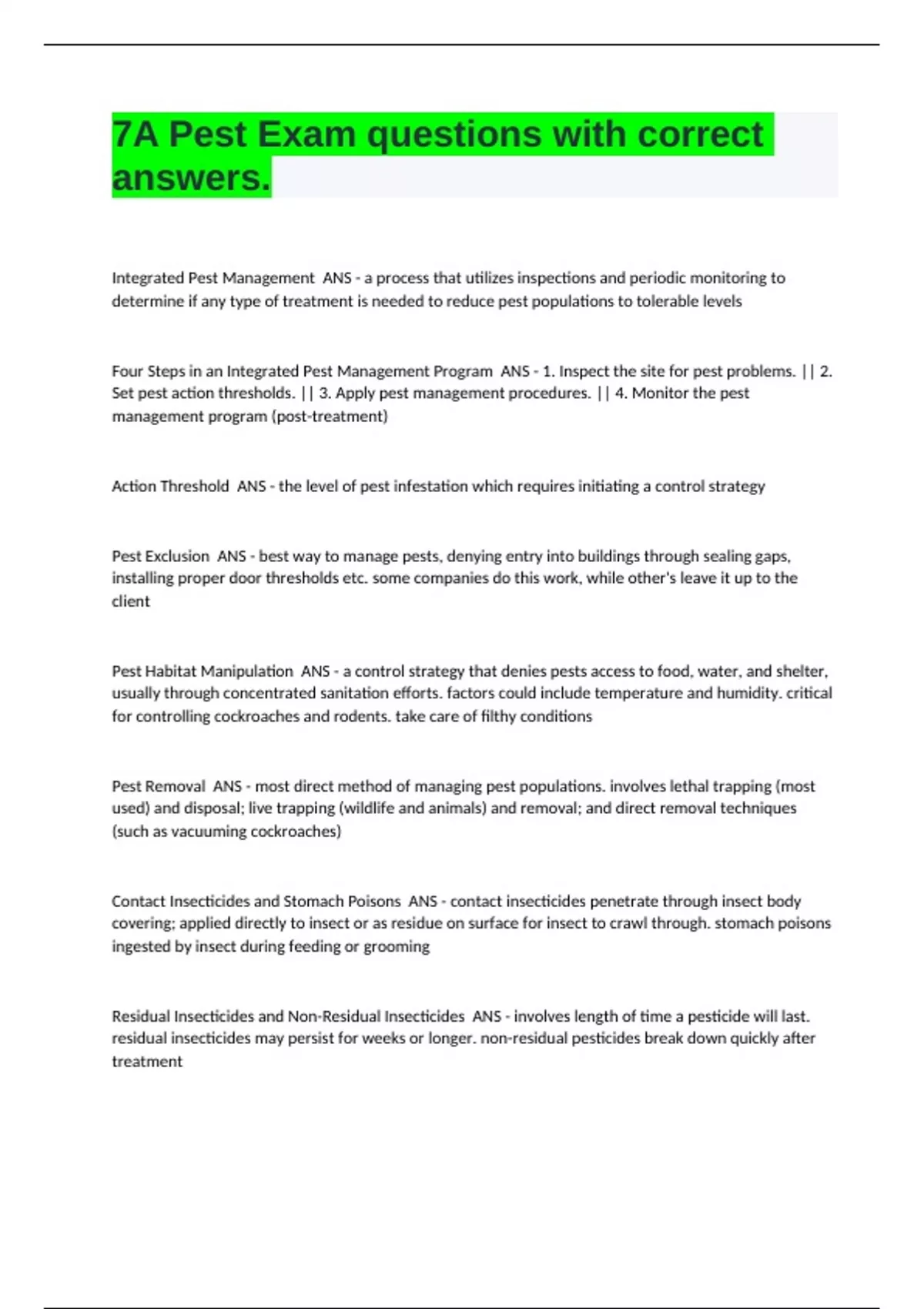 7A Pest Exam questions with correct answers.

Integrated Pest Management  ANS - a process that utilizes inspections and periodic monitoring to determine if any type of treatment is needed to reduce pest populations to tolerable levels

Four Steps in an Integrated Pest Management Program  ANS - 1. Inspect the site for pest problems. || 2. Set pest action thresholds. || 3. Apply pest management procedures. || 4. Monitor the pest management program (post-treatment)

Action Threshold  ANS - the level of pest infestation which requires initiating a control strategy

Pest Exclusion  ANS - best way to manage pests, denying entry into buildings through sealing gaps, installing proper door thresholds etc. some companies do this work, while other's leave it up to the client

Pest Habitat Manipulation  ANS - a control strategy that denies pests access to food, water, and shelter, usually through concentrated sanitation efforts. factors could include temperature and humidity. critical for controlling cockroaches and rodents. take care of filthy conditions

Pest Removal  ANS - most direct method of managing pest populations. involves lethal trapping (most used) and disposal; live trapping (wildlife and animals) and removal; and direct removal techniques (such as vacuuming cockroaches)

Contact Insecticides and Stomach Poisons  ANS - contact insecticides penetrate through insect body covering; applied directly to insect or as residue on surface for insect to crawl through. stomach poisons ingested by insect during feeding or grooming

Residual Insecticides and Non-Residual Insecticides  ANS - involves length of time a pesticide will last. residual insecticides may persist for weeks or longer. non-residual pesticides break down quickly after treatment